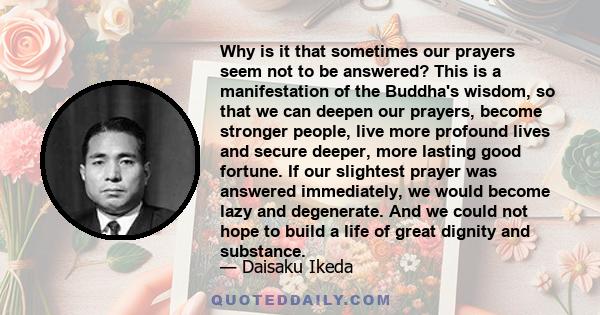 Why is it that sometimes our prayers seem not to be answered? This is a manifestation of the Buddha's wisdom, so that we can deepen our prayers, become stronger people, live more profound lives and secure deeper, more lasting good fortune. If our slightest prayer was answered immediately, we would become lazy and degenerate. And we could not hope to build a life of great dignity and substance.

— Daisaku Ikeda

QUOTEDDAILY.COM